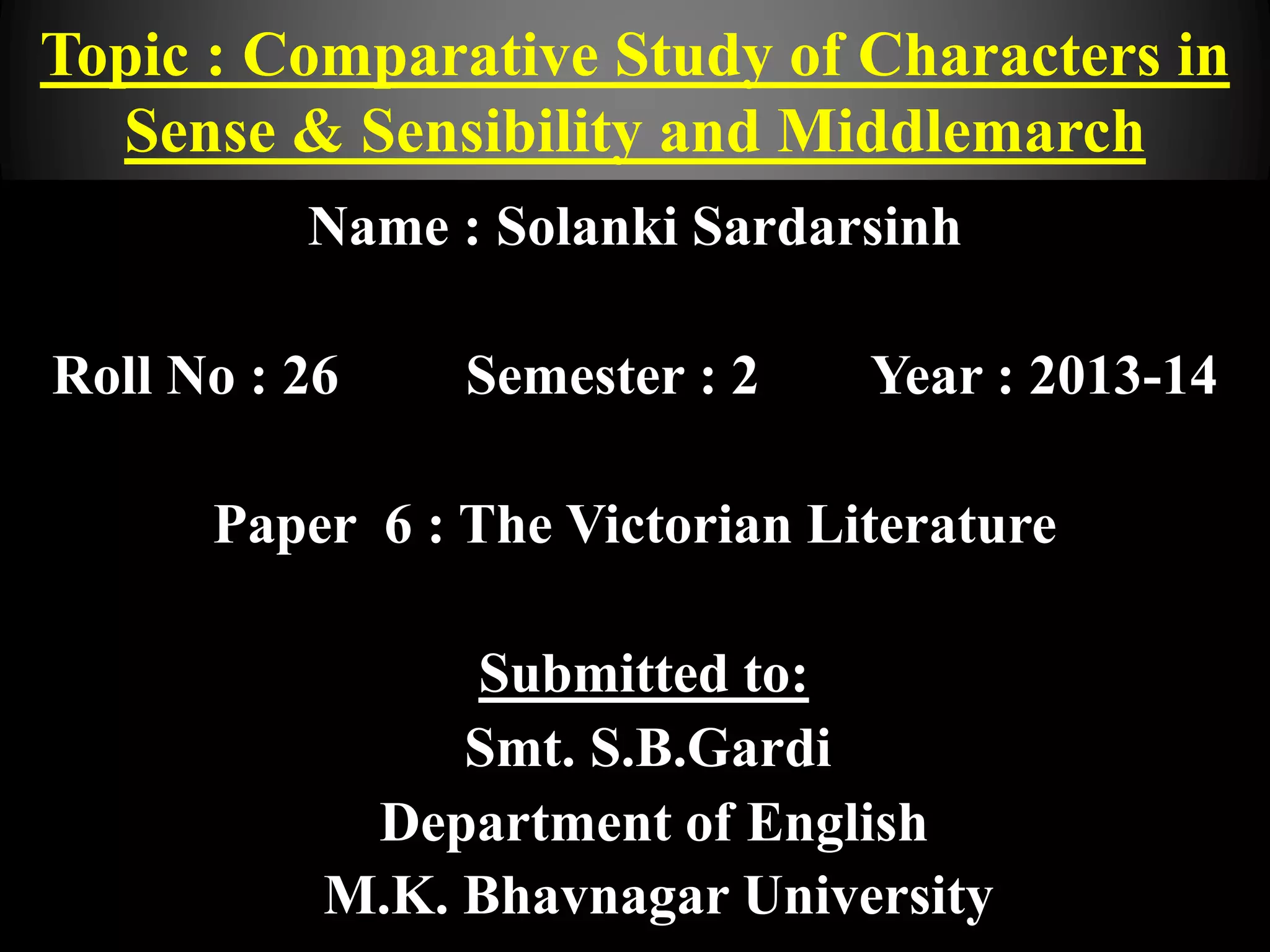 Topic : Comparative Study of Characters in Sense & Sensibility and Middlemarch

Name : Solanki Sardarsinh

Roll No : 26 Semester : 2 Year : 2013-14

Paper 6 : The Victorian Literature

Submitted to:
Smt. S.B.Gardi
Department of English
M.K. Bhavnagar University